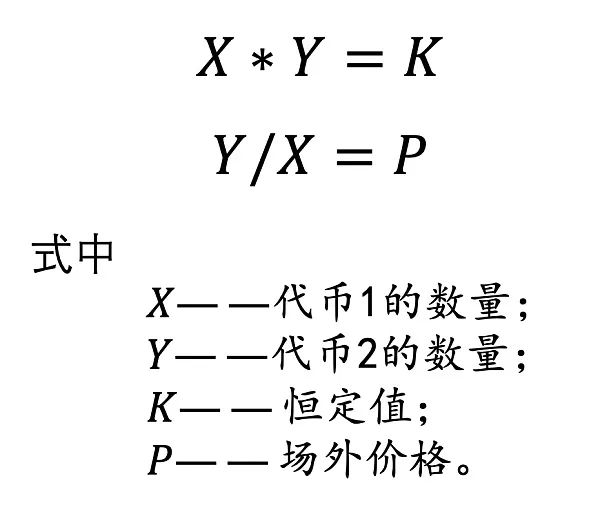 $X * Y = K$

$Y/X = P$

式中

$X$——代币1的数量；
$Y$——代币2的数量；
$K$——恒定值；
$P$——场外价格。